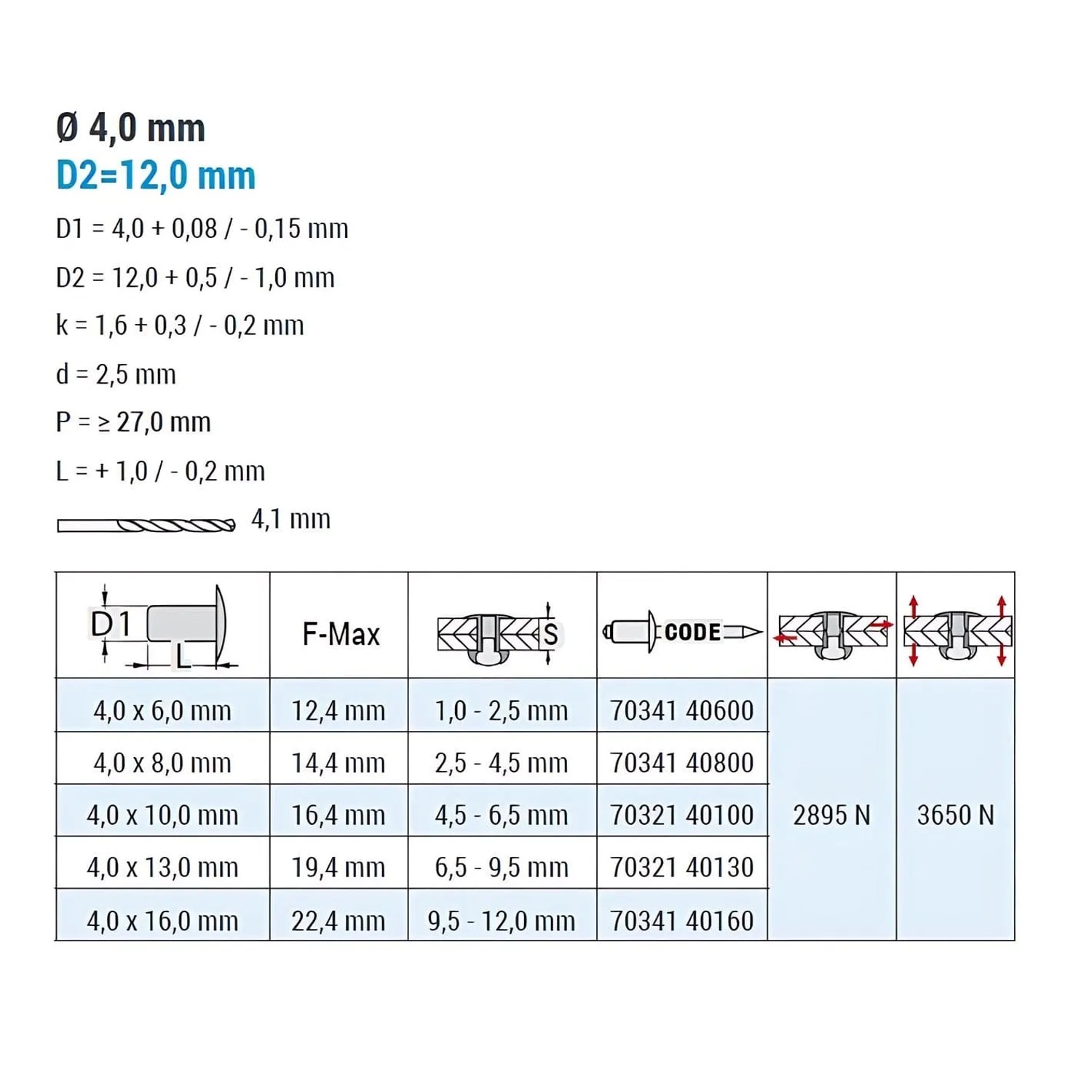 Ø 4,0 mm
D2=12,0 mm

D1 = 4,0 + 0,08 / - 0,15 mm

D2 = 12,0 + 0,5 / - 1,0 mm

k = 1,6 + 0,3 / - 0,2 mm

d = 2,5 mm

P = ≥ 27,0 mm

L = + 1,0 / - 0,2 mm

4,1 mm

| D1 L | F-Max | S | CODE | | |
|---|---|---|---|---|---|
| 4,0 x 6,0 mm | 12,4 mm | 1,0 - 2,5 mm | 70341 40600 | 2895 N | 3650 N |
| 4,0 x 8,0 mm | 14,4 mm | 2,5 - 4,5 mm | 70341 40800 | | |
| 4,0 x 10,0 mm | 16,4 mm | 4,5 - 6,5 mm | 70321 40100 | | |
| 4,0 x 13,0 mm | 19,4 mm | 6,5 - 9,5 mm | 70321 40130 | | |
| 4,0 x 16,0 mm | 22,4 mm | 9,5 - 12,0 mm | 70341 40160 | | |